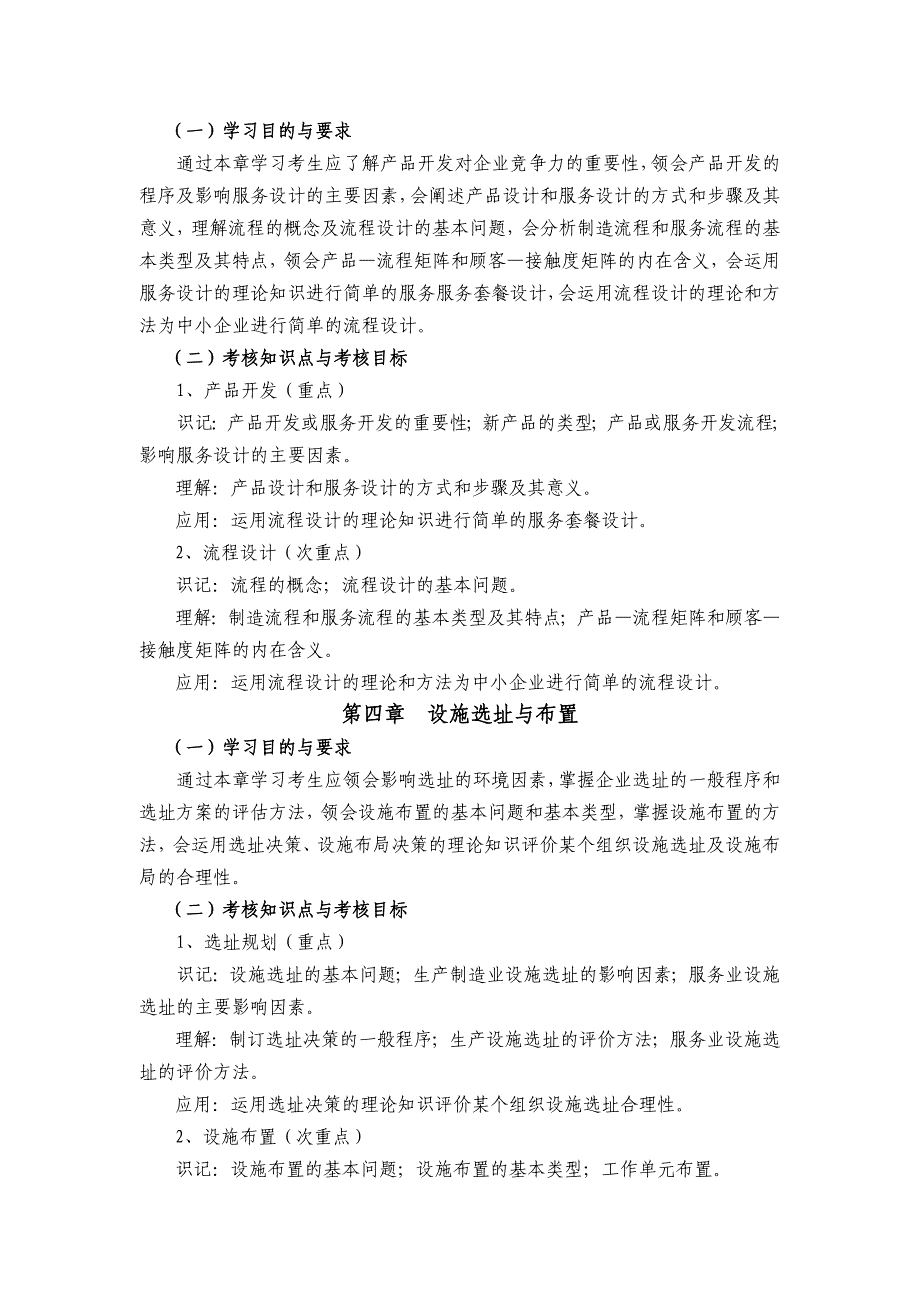 （一）学习目的与要求

通过本章学习考生应了解产品开发对企业竞争力的重要性，领会产品开发的程序及影响服务设计的主要因素，会阐述产品设计和服务设计的方式和步骤及其意义，理解流程的概念及流程设计的基本问题，会分析制造流程和服务流程的基本类型及其特点，领会产品—流程矩阵和顾客—接触度矩阵的内在含义，会运用服务设计的理论知识进行简单的服务服务套餐设计，会运用流程设计的理论和方法为中小企业进行简单的流程设计。

（二）考核知识点与考核目标

1、产品开发（重点）

识记：产品开发或服务开发的重要性；新产品的类型；产品或服务开发流程；影响服务设计的主要因素。

理解：产品设计和服务设计的方式和步骤及其意义。

应用：运用流程设计的理论知识进行简单的服务套餐设计。

2、流程设计（次重点）

识记：流程的概念；流程设计的基本问题。

理解：制造流程和服务流程的基本类型及其特点；产品—流程矩阵和顾客—接触度矩阵的内在含义。

应用：运用流程设计的理论和方法为中小企业进行简单的流程设计。

第四章　设施选址与布置

（一）学习目的与要求

通过本章学习考生应领会影响选址的环境因素，掌握企业选址的一般程序和选址方案的评估方法，领会设施布置的基本问题和基本类型，掌握设施布置的方法，会运用选址决策、设施布局决策的理论知识评价某个组织设施选址及设施布局的合理性。

（二）考核知识点与考核目标

1、选址规划（重点）

识记：设施选址的基本问题；生产制造业设施选址的影响因素；服务业设施选址的主要影响因素。

理解：制订选址决策的一般程序；生产设施选址的评价方法；服务业设施选址的评价方法。

应用：运用选址决策的理论知识评价某个组织设施选址合理性。

2、设施布置（次重点）

识记：设施布置的基本问题；设施布置的基本类型；工作单元布置。